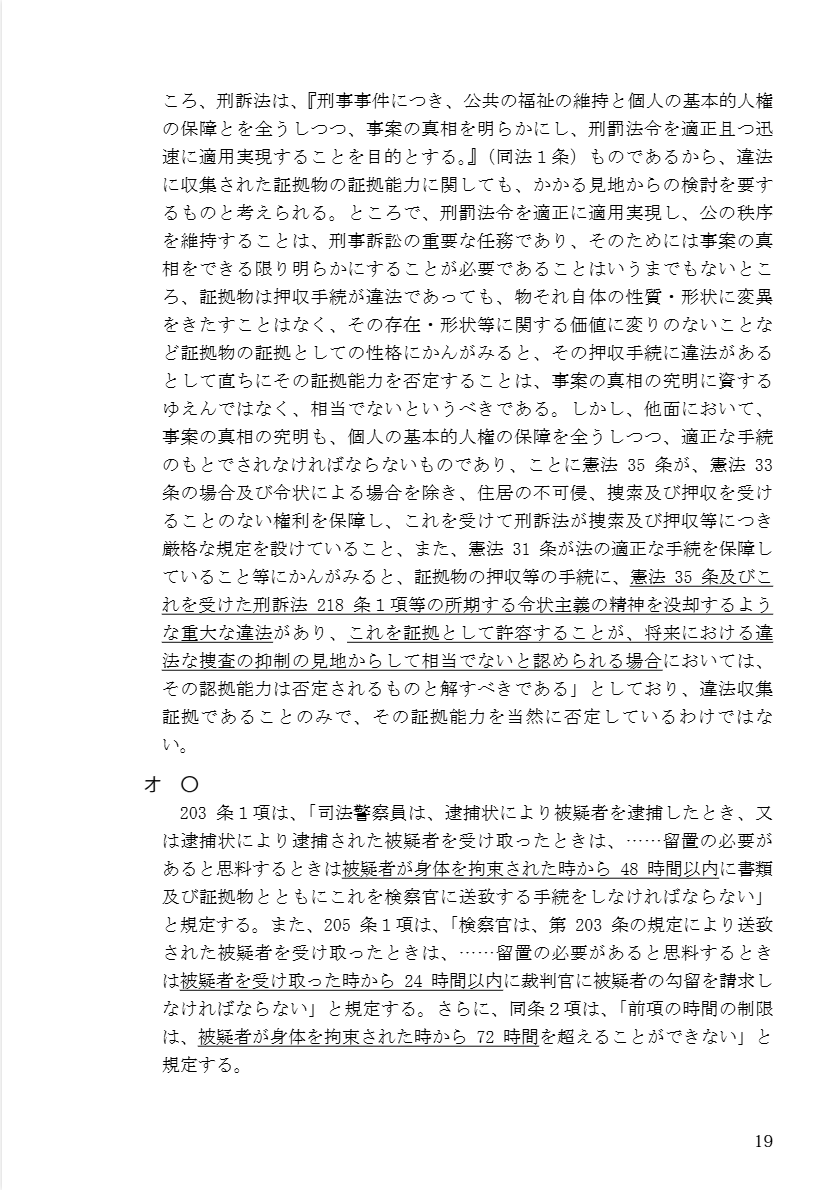 ころ、刑訴法は、『刑事事件につき、公共の福祉の維持と個人の基本的人権の保障とを全うしつつ、事案の真相を明らかにし、刑罰法令を適正且つ迅速に適用実現することを目的とする。』（同法１条）ものであるから、違法に収集された証拠物の証拠能力に関しても、かかる見地からの検討を要するものと考えられる。ところで、刑罰法令を適正に適用実現し、公の秩序を維持することは、刑事訴訟の重要な任務であり、そのためには事案の真相をできる限り明らかにすることが必要であることはいうまでもないところ、証拠物は押収手続が違法であっても、物それ自体の性質・形状に変異をきたすことはなく、その存在・形状等に関する価値に変りのないことなど証拠物の証拠としての性格にかんがみると、その押収手続に違法があるとして直ちにその証拠能力を否定することは、事案の真相の究明に資するゆえんではなく、相当でないというべきである。しかし、他面において、事案の真相の究明も、個人の基本的人権の保障を全うしつつ、適正な手続のもとでされなければならないものであり、ことに憲法 35 条が、憲法 33 条の場合及び令状による場合を除き、住居の不可侵、捜索及び押収を受けることのない権利を保障し、これを受けて刑訴法が捜索及び押収等につき厳格な規定を設けていること、また、憲法 31 条が法の適正な手続を保障していること等にかんがみると、証拠物の押収等の手続に、憲法 35 条及びこれを受けた刑訴法 218 条１項等の所期する令状主義の精神を没却するような重大な違法があり、これを証拠として許容することが、将来における違法な捜査の抑制の見地からして相当でないと認められる場合においては、その認拠能力は否定されるものと解すべきである」としており、違法収集証拠であることのみで、その証拠能力を当然に否定しているわけではない。

オ　〇

203 条１項は、「司法警察員は、逮捕状により被疑者を逮捕したとき、又は逮捕状により逮捕された被疑者を受け取ったときは、……留置の必要があると思料するときは被疑者が身体を拘束された時から 48 時間以内に書類及び証拠物とともにこれを検察官に送致する手続をしなければならない」と規定する。また、205 条１項は、「検察官は、第 203 条の規定により送致された被疑者を受け取ったときは、……留置の必要があると思料するときは被疑者を受け取った時から 24 時間以内に裁判官に被疑者の勾留を請求しなければならない」と規定する。さらに、同条２項は、「前項の時間の制限は、被疑者が身体を拘束された時から 72 時間を超えることができない」と規定する。

19